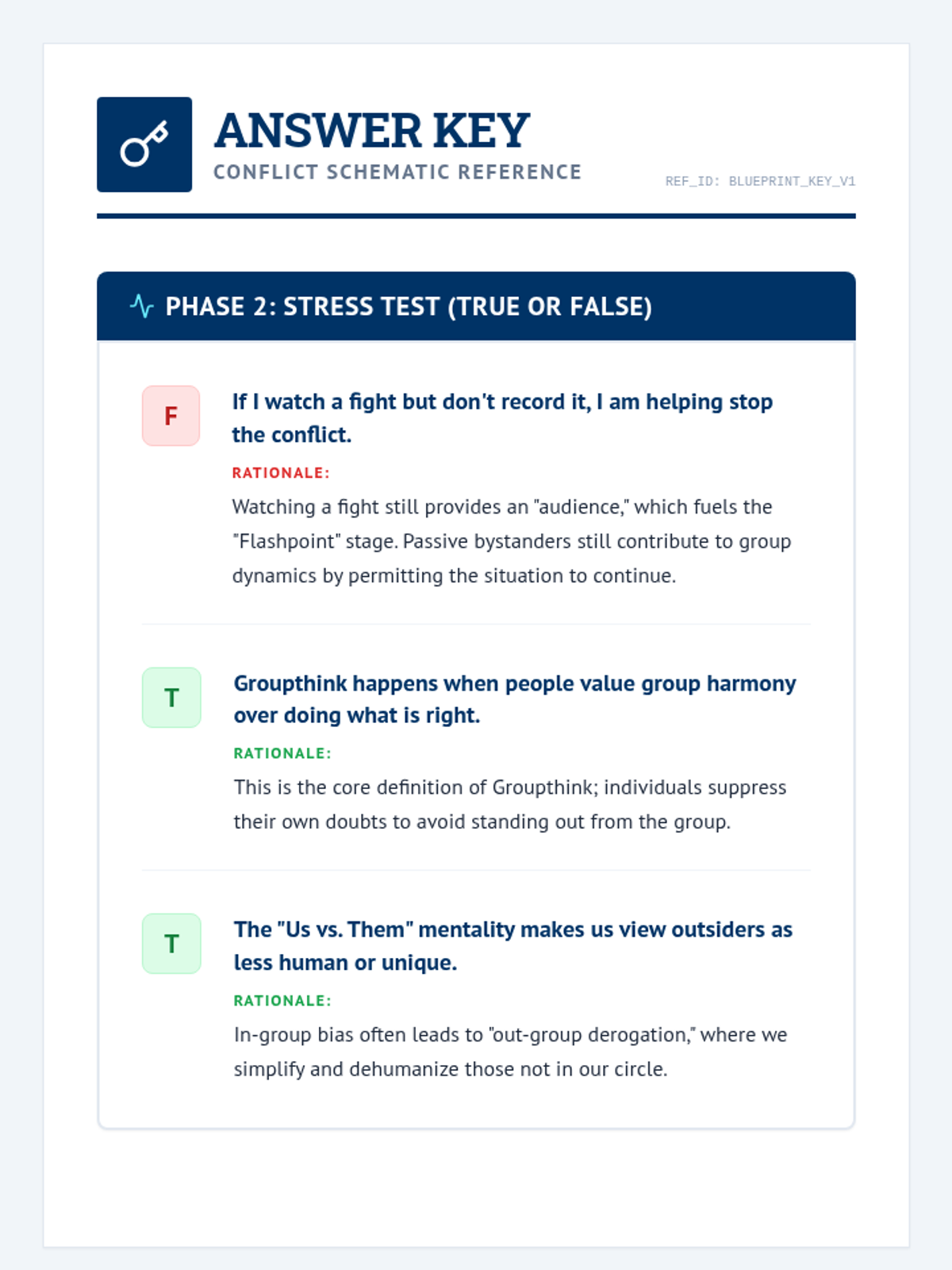 ANSWER KEY
CONFLICT SCHEMATIC REFERENCE

REF_ID: BLUEPRINT_KEY_V1

PHASE 2: STRESS TEST (TRUE OR FALSE)

F

If I watch a fight but don't record it, I am helping stop the conflict.

RATIONALE:

Watching a fight still provides an "audience," which fuels the "Flashpoint" stage. Passive bystanders still contribute to group dynamics by permitting the situation to continue.

T

Groupthink happens when people value group harmony over doing what is right.

RATIONALE:

This is the core definition of Groupthink; individuals suppress their own doubts to avoid standing out from the group.

T

The "Us vs. Them" mentality makes us view outsiders as less human or unique.

RATIONALE:

In-group bias often leads to "out-group derogation," where we simplify and dehumanize those not in our circle.